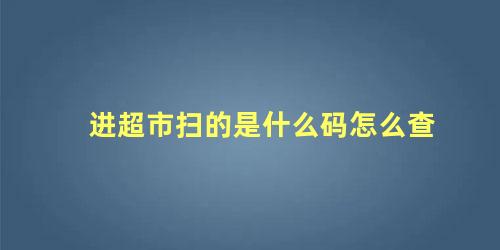 进超市扫的是什么码怎么查